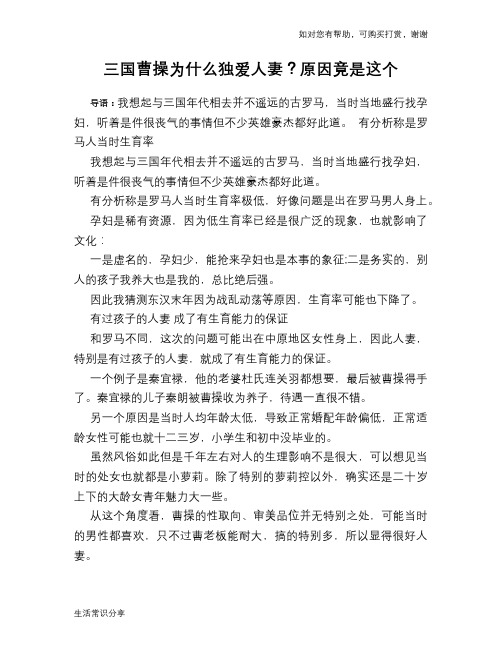 如对您有帮助，可购买打赏，谢谢

三国曹操为什么独爱人妻？原因竟是这个

导语：我想起与三国年代相去并不遥远的古罗马，当时当地盛行找孕妇，听着是件很丧气的事情但不少英雄豪杰都好此道。 有分析称是罗马人当时生育率

我想起与三国年代相去并不遥远的古罗马，当时当地盛行找孕妇，听着是件很丧气的事情但不少英雄豪杰都好此道。

有分析称是罗马人当时生育率极低，好像问题是出在罗马男人身上。

孕妇是稀有资源，因为低生育率已经是很广泛的现象，也就影响了文化：

一是虚名的，孕妇少，能抢来孕妇也是本事的象征;二是务实的，别人的孩子我养大也是我的，总比绝后强。

因此我猜测东汉末年因为战乱动荡等原因，生育率可能也下降了。

有过孩子的人妻 成了有生育能力的保证

和罗马不同，这次的问题可能出在中原地区女性身上，因此人妻，特别是有过孩子的人妻，就成了有生育能力的保证。

一个例子是秦宜禄，他的老婆杜氏连关羽都想要，最后被曹操得手了。秦宜禄的儿子秦朗被曹操收为养子，待遇一直很不错。

另一个原因是当时人均年龄太低，导致正常婚配年龄偏低，正常适龄女性可能也就十二三岁，小学生和初中没毕业的。

虽然风俗如此但是千年左右对人的生理影响不是很大，可以想见当时的处女也就都是小萝莉。除了特别的萝莉控以外，确实还是二十岁上下的大龄女青年魅力大一些。

从这个角度看，曹操的性取向、审美品位并无特别之处，可能当时的男性都喜欢，只不过曹老板能耐大，搞的特别多，所以显得很好人妻。

生活常识分享